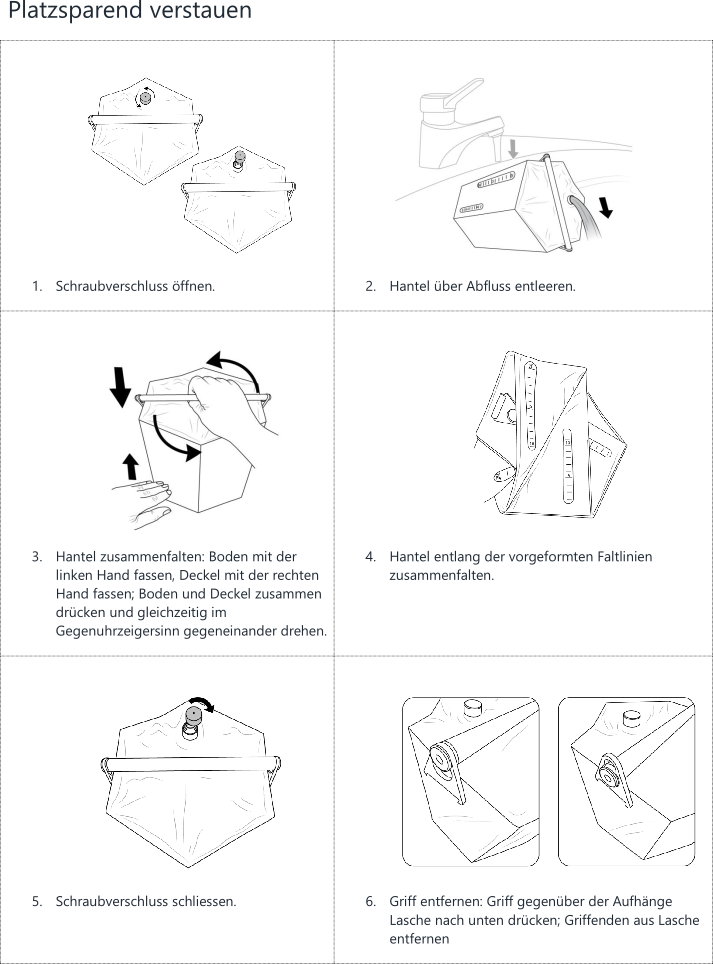 Platzsparend verstauen

1. Schraubverschluss öffnen.

2. Hantel über Abfluss entleeren.

3. Hantel zusammenfalten: Boden mit der linken Hand fassen, Deckel mit der rechten Hand fassen; Boden und Deckel zusammen drücken und gleichzeitig im Gegenuhrzeigersinn gegeneinander drehen.

4. Hantel entlang der vorgeformten Faltlinien zusammenfalten.

5. Schraubverschluss schliessen.

6. Griff entfernen: Griff gegenüber der Aufhänge Lasche nach unten drücken; Griffenden aus Lasche entfernen